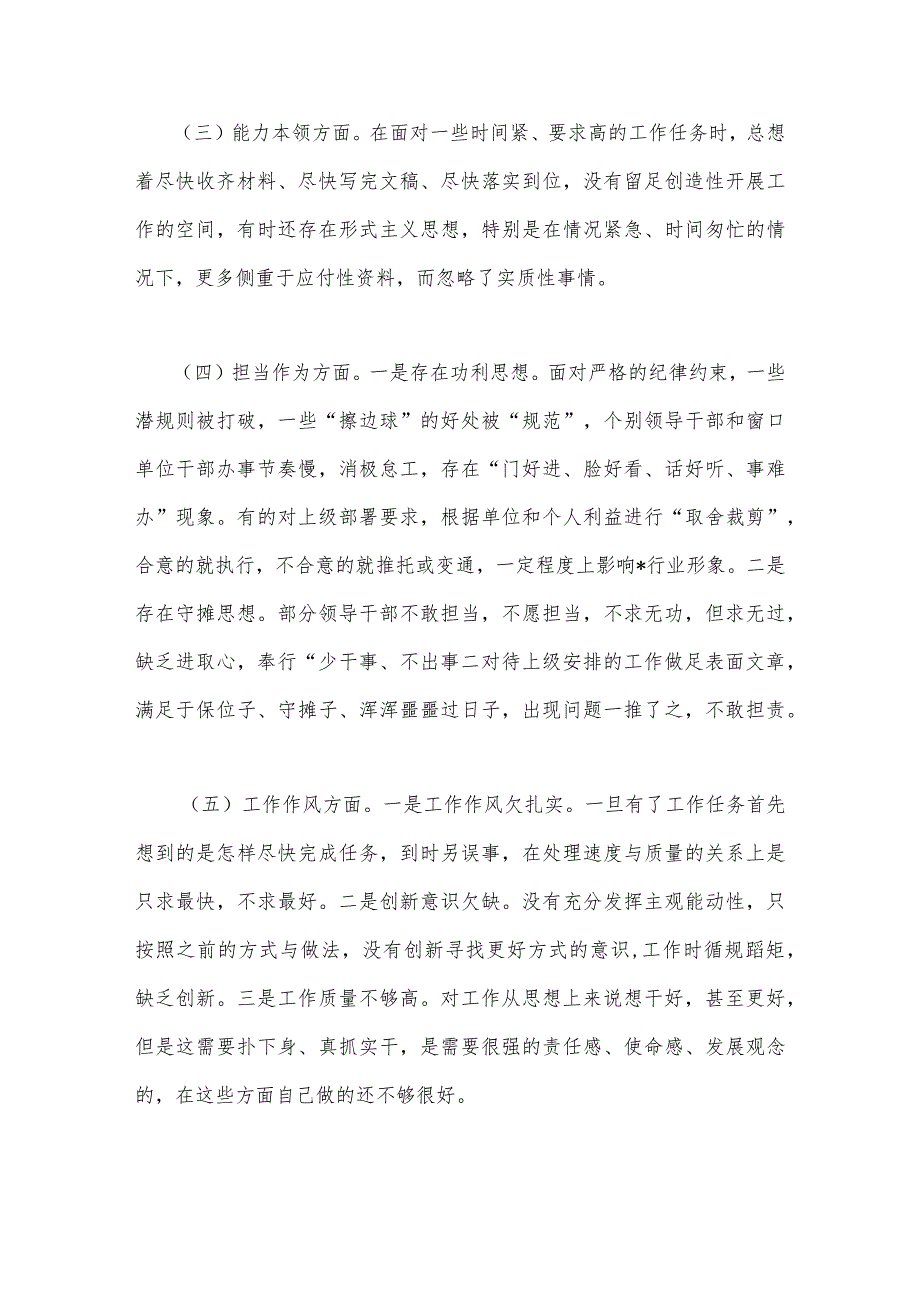 （三）能力本领方面。在面对一些时间紧、要求高的工作任务时，总想着尽快收齐材料、尽快写完文稿、尽快落实到位，没有留足创造性开展工作的空间，有时还存在形式主义思想，特别是在情况紧急、时间匆忙的情况下，更多侧重于应付性资料，而忽略了实质性事情。

（四）担当作为方面。一是存在功利思想。面对严格的纪律约束，一些潜规则被打破，一些“擦边球”的好处被“规范”，个别领导干部和窗口单位干部办事节奏慢，消极怠工，存在“门好进、脸好看、话好听、事难办”现象。有的对上级部署要求，根据单位和个人利益进行“取舍裁剪”，合意的就执行，不合意的就推托或变通，一定程度上影响*行业形象。二是存在守摊思想。部分领导干部不敢担当，不愿担当，不求无功，但求无过，缺乏进取心，奉行“少干事、不出事二对待上级安排的工作做足表面文章，满足于保位子、守摊子、浑浑噩噩过日子，出现问题一推了之，不敢担责。

（五）工作作风方面。一是工作作风欠扎实。一旦有了工作任务首先想到的是怎样尽快完成任务，到时另误事，在处理速度与质量的关系上是只求最快，不求最好。二是创新意识欠缺。没有充分发挥主观能动性，只按照之前的方式与做法，没有创新寻找更好方式的意识，工作时循规蹈矩，缺乏创新。三是工作质量不够高。对工作从思想上来说想干好，甚至更好，但是这需要扑下身、真抓实干，是需要很强的责任感、使命感、发展观念的，在这些方面自己做的还不够很好。